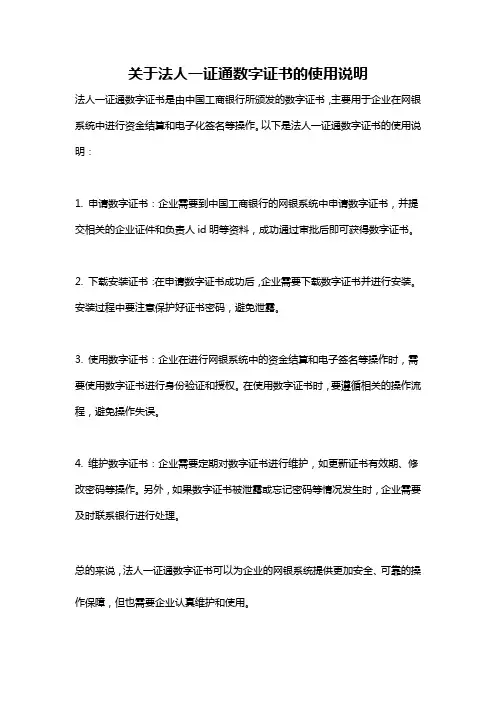 关于法人一证通数字证书的使用说明

法人一证通数字证书是由中国工商银行所颁发的数字证书，主要用于企业在网银系统中进行资金结算和电子化签名等操作。以下是法人一证通数字证书的使用说明：

1. 申请数字证书：企业需要到中国工商银行的网银系统中申请数字证书，并提交相关的企业证件和负责人 id 明等资料，成功通过审批后即可获得数字证书。

2. 下载安装证书：在申请数字证书成功后，企业需要下载数字证书并进行安装。安装过程中要注意保护好证书密码，避免泄露。

3. 使用数字证书：企业在进行网银系统中的资金结算和电子签名等操作时，需要使用数字证书进行身份验证和授权。在使用数字证书时，要遵循相关的操作流程，避免操作失误。

4. 维护数字证书：企业需要定期对数字证书进行维护，如更新证书有效期、修改密码等操作。另外，如果数字证书被泄露或忘记密码等情况发生时，企业需要及时联系银行进行处理。

总的来说，法人一证通数字证书可以为企业的网银系统提供更加安全、可靠的操作保障，但也需要企业认真维护和使用。